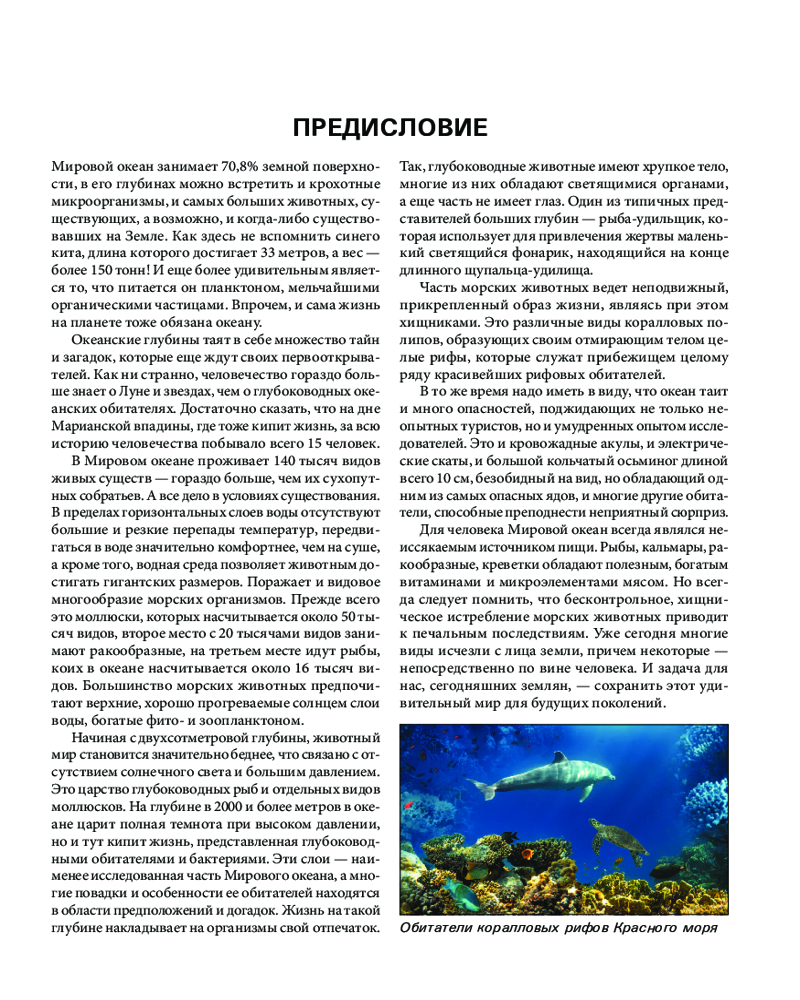 ПРЕДИСЛОВИЕ

Мировой океан занимает 70,8% земной поверхности, в его глубинах можно встретить и крохотные микроорганизмы, и самых больших животных, существующих, а возможно, и когда-либо существовавших на Земле. Как здесь не вспомнить синего кита, длина которого достигает 33 метров, а вес — более 150 тонн! И еще более удивительным является то, что питается он планктоном, мельчайшими органическими частицами. Впрочем, и сама жизнь на планете тоже обязана океану.

Океанские глубины таят в себе множество тайн и загадок, которые еще ждут своих первооткрывателей. Как ни странно, человечество гораздо больше знает о Луне и звездах, чем о глубоководных океанских обитателях. Достаточно сказать, что на дне Марианской впадины, где тоже кипит жизнь, за всю историю человечества побывало всего 15 человек.

В Мировом океане проживает 140 тысяч видов живых существ — гораздо больше, чем их сухопутных собратьев. А все дело в условиях существования. В пределах горизонтальных слоев воды отсутствуют большие и резкие перепады температур, передвигаться в воде значительно комфортнее, чем на суше, а кроме того, водная среда позволяет животным достигать гигантских размеров. Поражает и видовое многообразие морских организмов. Прежде всего это моллюски, которых насчитывается около 50 тысяч видов, второе место с 20 тысячами видов занимают ракообразные, на третьем месте идут рыбы, коих в океане насчитывается около 16 тысяч видов. Большинство морских животных предпочитают верхние, хорошо прогреваемые солнцем слои воды, богатые фито- и зоопланктоном.

Начиная с двухсотметровой глубины, животный мир становится значительно беднее, что связано с отсутствием солнечного света и большим давлением. Это царство глубоководных рыб и отдельных видов моллюсков. На глубине в 2000 и более метров в океане царит полная темнота при высоком давлении, но и тут кипит жизнь, представленная глубоководными обитателями и бактериями. Эти слои — наименее исследованная часть Мирового океана, а многие повадки и особенности ее обитателей находятся в области предположений и догадок. Жизнь на такой глубине накладывает на организмы свой отпечаток. Так, глубоководные животные имеют хрупкое тело, многие из них обладают светящимися органами, а еще часть не имеет глаз. Один из типичных представителей больших глубин — рыба-удильщик, которая использует для привлечения жертвы маленький светящийся фонарик, находящийся на конце длинного щупальца-удилища.

Часть морских животных ведет неподвижный, прикрепленный образ жизни, являясь при этом хищниками. Это различные виды коралловых полипов, образующих своим отмирающим телом целые рифы, которые служат прибежищем целому ряду красивейших рифовых обитателей.

В то же время надо иметь в виду, что океан таит и много опасностей, поджидающих не только неопытных туристов, но и умудренных опытом исследователей. Это и кровожадные акулы, и электрические скаты, и большой кольчатый осьминог длиной всего 10 см, безобидный на вид, но обладающий одним из самых опасных ядов, и многие другие обитатели, способные преподнести неприятный сюрприз.

Для человека Мировой океан всегда являлся неиссякаемым источником пищи. Рыбы, кальмары, ракообразные, креветки обладают полезным, богатым витаминами и микроэлементами мясом. Но всегда следует помнить, что бесконтрольное, хищническое истребление морских животных приводит к печальным последствиям. Уже сегодня многие виды исчезли с лица земли, причем некоторые — непосредственно по вине человека. И задача для нас, сегодняшних землян, — сохранить этот удивительный мир для будущих поколений.

Обитатели коралловых рифов Красного моря